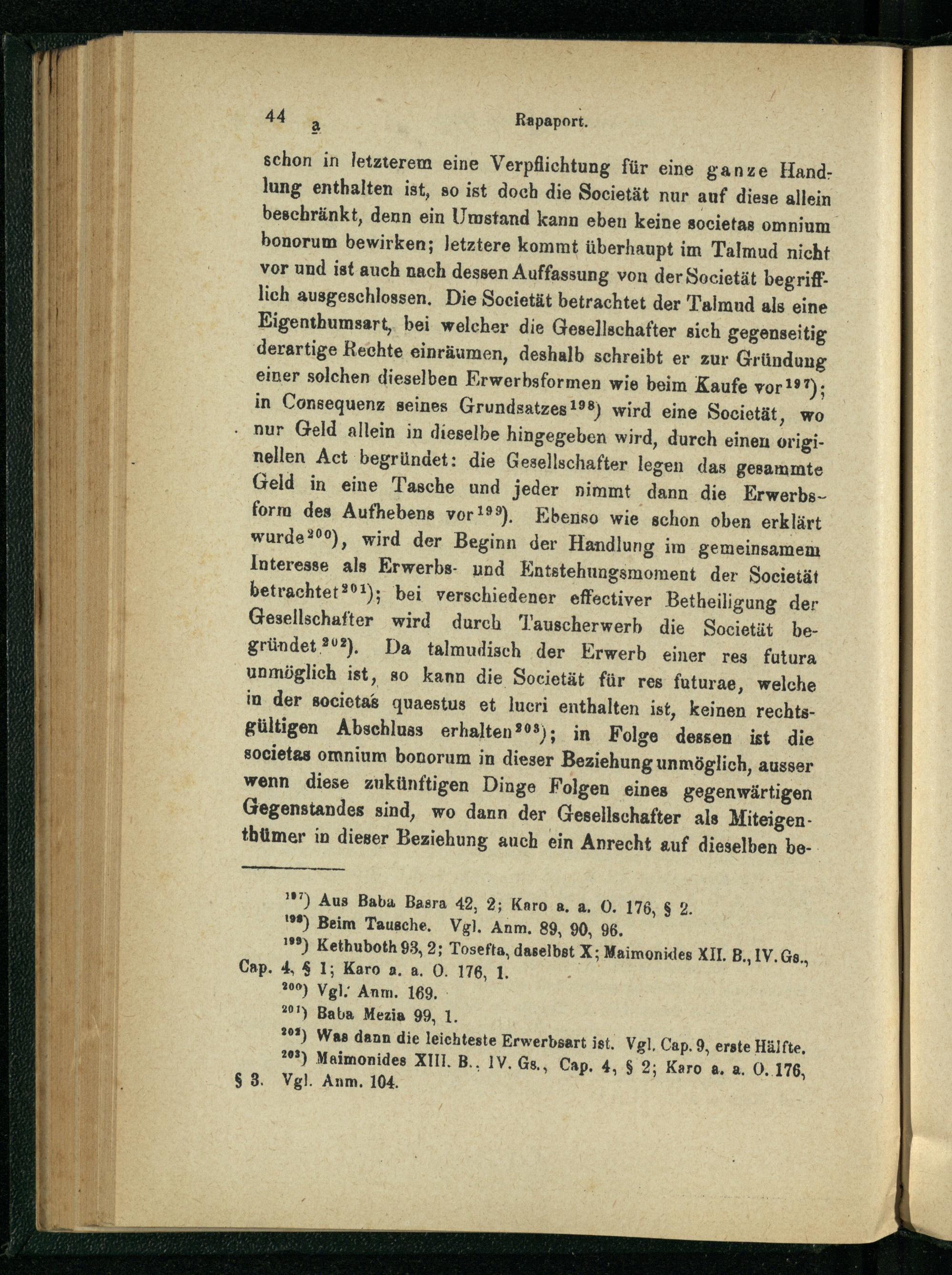 44 a Rapaport.

schon in letzterem eine Verpflichtung für eine ganze Handlung enthalten ist, so ist doch die Societät nur auf diese allein beschränkt, denn ein Umstand kann eben keine societas omnium bonorum bewirken; letztere kommt überhaupt im Talmud nicht vor und ist auch nach dessen Auffassung von der Societät begrifflich ausgeschlossen. Die Societät betrachtet der Talmud als eine Eigenthumsart, bei welcher die Gesellschafter sich gegenseitig derartige Rechte einräumen, deshalb schreibt er zur Gründung einer solchen dieselben Erwerbsformen wie beim Kaufe vor$^{197}$); in Consequenz seines Grundsatzes$^{198}$) wird eine Societät, wo nur Geld allein in dieselbe hingegeben wird, durch einen originellen Act begründet: die Gesellschafter legen das gesammte Geld in eine Tasche und jeder nimmt dann die Erwerbsform des Aufhebens vor$^{199}$). Ebenso wie schon oben erklärt wurde$^{200}$), wird der Beginn der Handlung im gemeinsamem Interesse als Erwerbs- und Entstehungsmoment der Societät betrachtet$^{201}$); bei verschiedener effectiver Betheiligung der Gesellschafter wird durch Tauscherwerb die Societät begründet$^{202}$). Da talmudisch der Erwerb einer res futura unmöglich ist, so kann die Societät für res futurae, welche in der societas quaestus et lucri enthalten ist, keinen rechtsgültigen Abschluss erhalten$^{203}$); in Folge dessen ist die societas omnium bonorum in dieser Beziehung unmöglich, ausser wenn diese zukünftigen Dinge Folgen eines gegenwärtigen Gegenstandes sind, wo dann der Gesellschafter als Miteigenthümer in dieser Beziehung auch ein Anrecht auf dieselben be-

$^{197}$) Aus Baba Basra 42, 2; Karo a. a. O. 176, § 2.
$^{198}$) Beim Tausche. Vgl. Anm. 89, 90, 96.
$^{199}$) Kethuboth 93, 2; Tosefta, daselbst X; Maimonides XII. B., IV. Gs., Cap. 4, § 1; Karo a. a. O. 176, 1.
$^{200}$) Vgl. Anm. 169.
$^{201}$) Baba Mezia 99, 1.
$^{202}$) Was dann die leichteste Erwerbsart ist. Vgl. Cap. 9, erste Hälfte.
$^{203}$) Maimonides XIII. B., IV. Gs., Cap. 4, § 2; Karo a. a. O. 176, § 3. Vgl. Anm. 104.